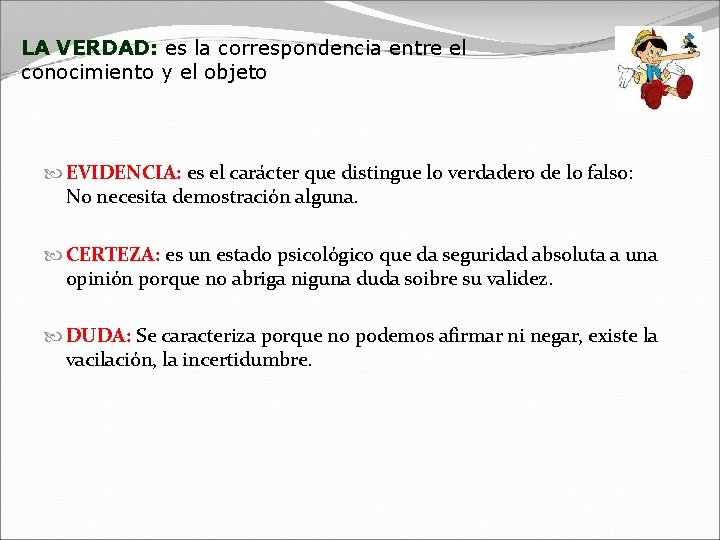 LA VERDAD: es la correspondencia entre el conocimiento y el objeto

EVIDENCIA: es el carácter que distingue lo verdadero de lo falso: No necesita demostración alguna.

CERTEZA: es un estado psicológico que da seguridad absoluta a una opinión porque no abriga niguna duda soibre su validez.

DUDA: Se caracteriza porque no podemos afirmar ni negar, existe la vacilación, la incertidumbre.